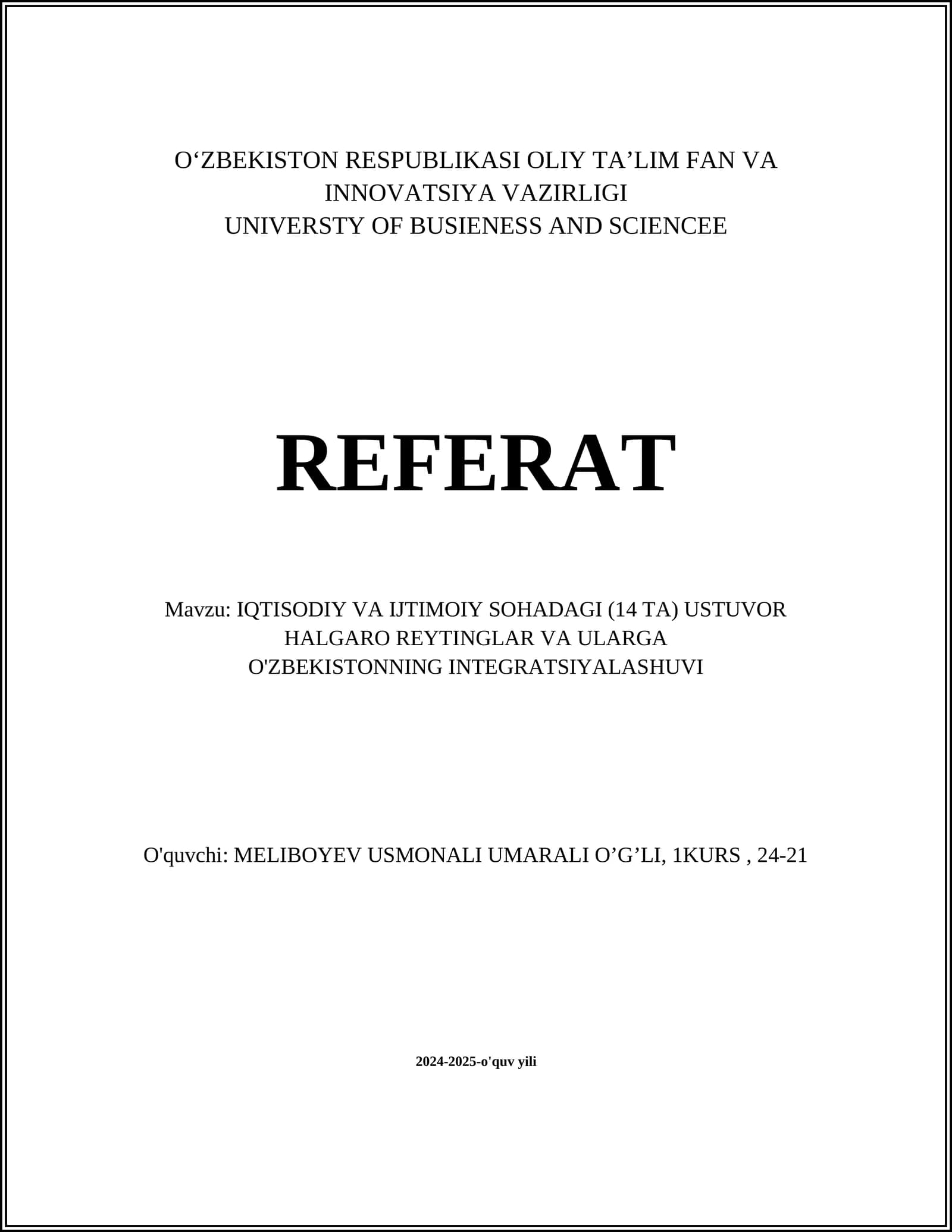 O‘ZBEKISTON RESPUBLIKASI OLIY TA’LIM FAN VA INNOVATSIYA VAZIRLIGI
UNIVERSTY OF BUSIENESS AND SCIENCEE

REFERAT

Mavzu: IQTISODIY VA IJTIMOIY SOHADAGI (14 TA) USTUVOR HALGARO REYTINGLAR VA ULARGA O'ZBEKISTONNING INTEGRATSIYALASHUVI

O'quvchi: MELIBOYEV USMONALI UMARALI O’G’LI, 1KURS , 24-21

2024-2025-o'quv yili